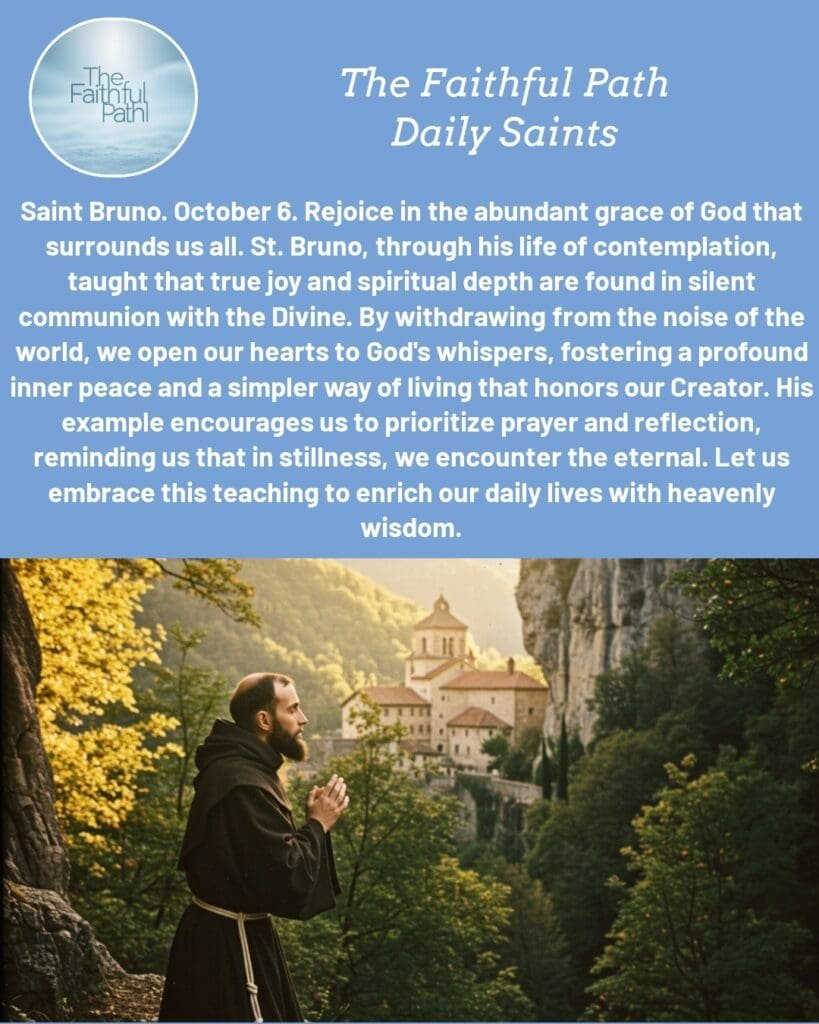 The Faithful Path

The Faithful Path
Daily Saints

Saint Bruno. October 6. Rejoice in the abundant grace of God that surrounds us all. St. Bruno, through his life of contemplation, taught that true joy and spiritual depth are found in silent communion with the Divine. By withdrawing from the noise of the world, we open our hearts to God's whispers, fostering a profound inner peace and a simpler way of living that honors our Creator. His example encourages us to prioritize prayer and reflection, reminding us that in stillness, we encounter the eternal. Let us embrace this teaching to enrich our daily lives with heavenly wisdom.